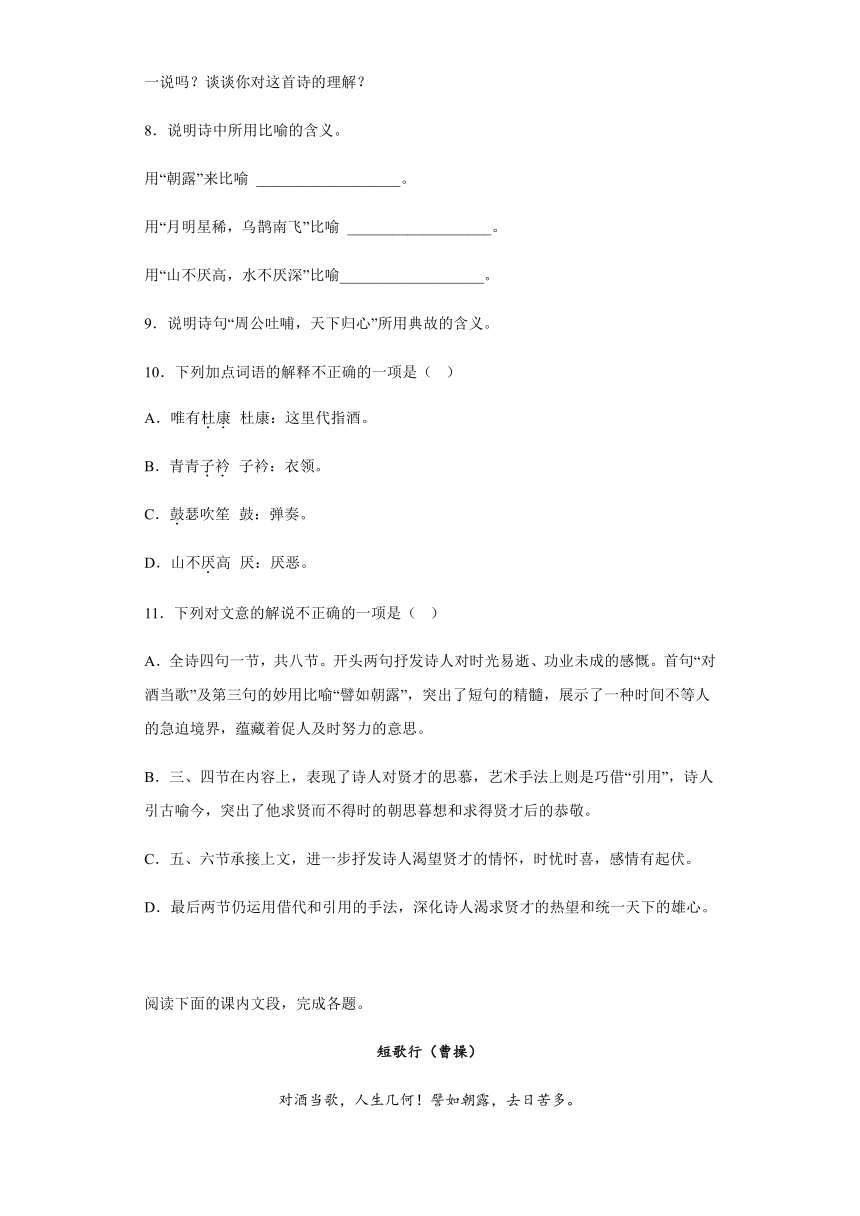 一说吗？谈谈你对这首诗的理解？

8．说明诗中所用比喻的含义。

用“朝露”来比喻 ___________________。

用“月明星稀，乌鹊南飞”比喻 ___________________。

用“山不厌高，水不厌深”比喻___________________。

9．说明诗句“周公吐哺，天下归心”所用典故的含义。

10．下列加点词语的解释不正确的一项是（　）

A．唯有杜康　杜康：这里代指酒。

B．青青子衿　子衿：衣领。

C．鼓瑟吹笙　鼓：弹奏。

D．山不厌高　厌：厌恶。

11．下列对文意的解说不正确的一项是（　）

A．全诗四句一节，共八节。开头两句抒发诗人对时光易逝、功业未成的感慨。首句“对酒当歌”及第三句的妙用比喻“譬如朝露”，突出了短句的精髓，展示了一种时间不等人的急迫境界，蕴藏着促人及时努力的意思。

B．三、四节在内容上，表现了诗人对贤才的思慕，艺术手法上则是巧借“引用”，诗人引古喻今，突出了他求贤而不得时的朝思暮想和求得贤才后的恭敬。

C．五、六节承接上文，进一步抒发诗人渴望贤才的情怀，时忧时喜，感情有起伏。

D．最后两节仍运用借代和引用的手法，深化诗人渴求贤才的热望和统一天下的雄心。

阅读下面的课内文段，完成各题。

短歌行（曹操）

对酒当歌，人生几何！譬如朝露，去日苦多。